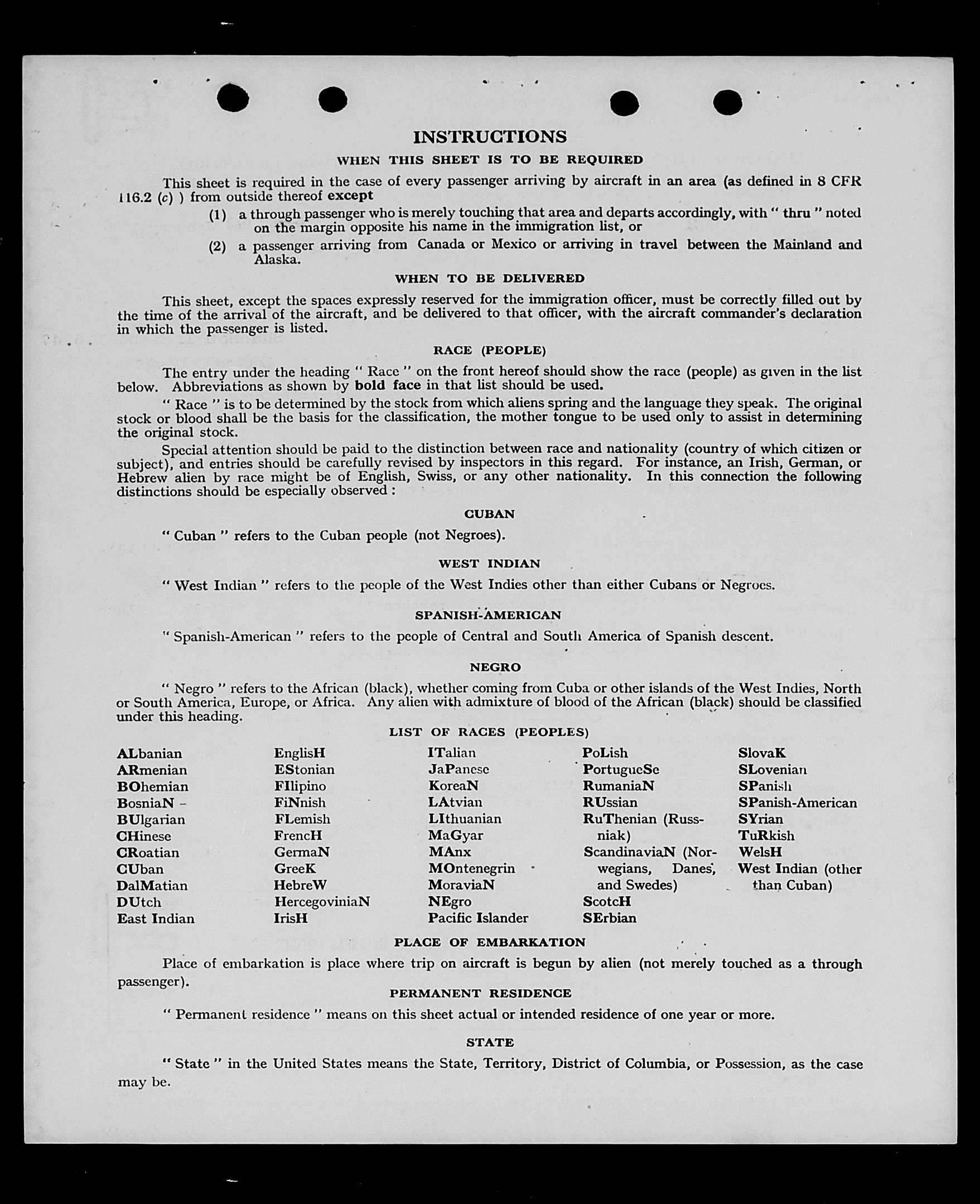 INSTRUCTIONS

WHEN THIS SHEET IS TO BE REQUIRED

This sheet is required in the case of every passenger arriving by aircraft in an area (as defined in 8 CFR 116.2 (c) ) from outside thereof except

(1) a through passenger who is merely touching that area and departs accordingly, with " thru " noted on the margin opposite his name in the immigration list, or

(2) a passenger arriving from Canada or Mexico or arriving in travel between the Mainland and Alaska.

WHEN TO BE DELIVERED

This sheet, except the spaces expressly reserved for the immigration officer, must be correctly filled out by the time of the arrival of the aircraft, and be delivered to that officer, with the aircraft commander's declaration in which the passenger is listed.

RACE (PEOPLE)

The entry under the heading " Race " on the front hereof should show the race (people) as given in the list below. Abbreviations as shown by bold face in that list should be used.

" Race " is to be determined by the stock from which aliens spring and the language they speak. The original stock or blood shall be the basis for the classification, the mother tongue to be used only to assist in determining the original stock.

Special attention should be paid to the distinction between race and nationality (country of which citizen or subject), and entries should be carefully revised by inspectors in this regard. For instance, an Irish, German, or Hebrew alien by race might be of English, Swiss, or any other nationality. In this connection the following distinctions should be especially observed :

CUBAN

" Cuban " refers to the Cuban people (not Negroes).

WEST INDIAN

" West Indian " refers to the people of the West Indies other than either Cubans or Negroes.

SPANISH-AMERICAN

" Spanish-American " refers to the people of Central and South America of Spanish descent.

NEGRO

" Negro " refers to the African (black), whether coming from Cuba or other islands of the West Indies, North or South America, Europe, or Africa. Any alien with admixture of blood of the African (black) should be classified under this heading.

LIST OF RACES (PEOPLES)

ALbanian
ARmenian
BOhemian
BosniaN
BUlgarian
CHinese
CRoatian
CUban
DalMatian
DUtch
East Indian

EnglisH
EStonian
FIlipino
FiNnish
FLemish
FrencH
GermaN
GreeK
HebreW
HercegoviniaN
IrisH

ITalian
JaPanese
KoreaN
LAtvian
LIthuanian
MaGyar
MAnx
MOntenegrin
MoraviaN
NEgro
Pacific Islander

PoLish
PortugueSe
RumaniaN
RUssian
RuThenian (Russniak)
ScandinaviaN (Norwegians, Danes, and Swedes)
ScotcH
SErbian

SlovaK
SLovenian
SPanish
SPanish-American
SYrian
TuRkish
WelsH
West Indian (other than Cuban)

PLACE OF EMBARKATION

Place of embarkation is place where trip on aircraft is begun by alien (not merely touched as a through passenger).

PERMANENT RESIDENCE

" Permanent residence " means on this sheet actual or intended residence of one year or more.

STATE

" State " in the United States means the State, Territory, District of Columbia, or Possession, as the case may be.